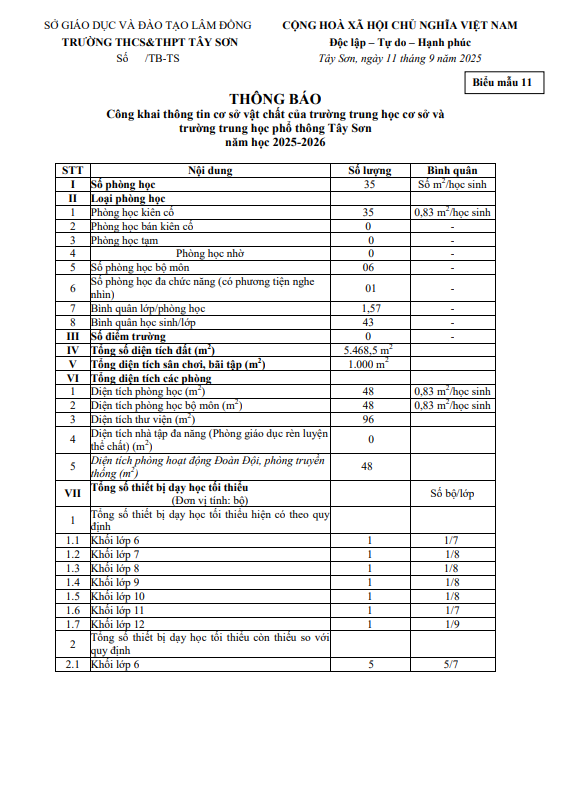 SỞ GIÁO DỤC VÀ ĐÀO TẠO LÂM ĐỒNG
TRƯỜNG THCS&THPT TÂY SƠN
Số /TB-TS

CỘNG HOÀ XÃ HỘI CHỦ NGHĨA VIỆT NAM
Độc lập – Tự do – Hạnh phúc
Tây Sơn, ngày 11 tháng 9 năm 2025

Biểu mẫu 11

THÔNG BÁO
Công khai thông tin cơ sở vật chất của trường trung học cơ sở và trường trung học phổ thông Tây Sơn
năm học 2025-2026

| STT | Nội dung | Số lượng | Bình quân |
|---|---|---|---|
| I | Số phòng học | 35 | Số $m^2$/học sinh |
| II | Loại phòng học | | |
| 1 | Phòng học kiên cố | 35 | 0,83 $m^2$/học sinh |
| 2 | Phòng học bán kiên cố | 0 | - |
| 3 | Phòng học tạm | 0 | - |
| 4 | Phòng học nhờ | 0 | - |
| 5 | Số phòng học bộ môn | 06 | - |
| 6 | Số phòng học đa chức năng (có phương tiện nghe nhìn) | 01 | - |
| 7 | Bình quân lớp/phòng học | 1,57 | - |
| 8 | Bình quân học sinh/lớp | 43 | - |
| III | Số điểm trường | 0 | - |
| IV | Tổng số diện tích đất ($m^2$) | 5.468,5 $m^2$ | |
| V | Tổng diện tích sân chơi, bãi tập ($m^2$) | 1.000 $m^2$ | |
| VI | Tổng diện tích các phòng | | |
| 1 | Diện tích phòng học ($m^2$) | 48 | 0,83 $m^2$/học sinh |
| 2 | Diện tích phòng học bộ môn ($m^2$) | 48 | 0,83 $m^2$/học sinh |
| 3 | Diện tích thư viện ($m^2$) | 96 | |
| 4 | Diện tích nhà tập đa năng (Phòng giáo dục rèn luyện thể chất) ($m^2$) | 0 | |
| 5 | Diện tích phòng hoạt động Đoàn Đội, phòng truyền thống ($m^2$) | 48 | |
| VII | Tổng số thiết bị dạy học tối thiểu (Đơn vị tính: bộ) | | Số bộ/lớp |
| 1 | Tổng số thiết bị dạy học tối thiểu hiện có theo quy định | | |
| 1.1 | Khối lớp 6 | 1 | 1/7 |
| 1.2 | Khối lớp 7 | 1 | 1/8 |
| 1.3 | Khối lớp 8 | 1 | 1/8 |
| 1.4 | Khối lớp 9 | 1 | 1/8 |
| 1.5 | Khối lớp 10 | 1 | 1/8 |
| 1.6 | Khối lớp 11 | 1 | 1/7 |
| 1.7 | Khối lớp 12 | 1 | 1/9 |
| 2 | Tổng số thiết bị dạy học tối thiểu còn thiếu so với quy định | | |
| 2.1 | Khối lớp 6 | 5 | 5/7 |